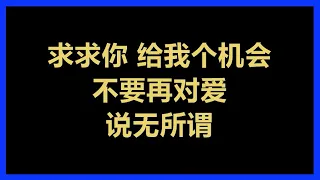 求求你 给我个机会
不要再对爱
说无所谓